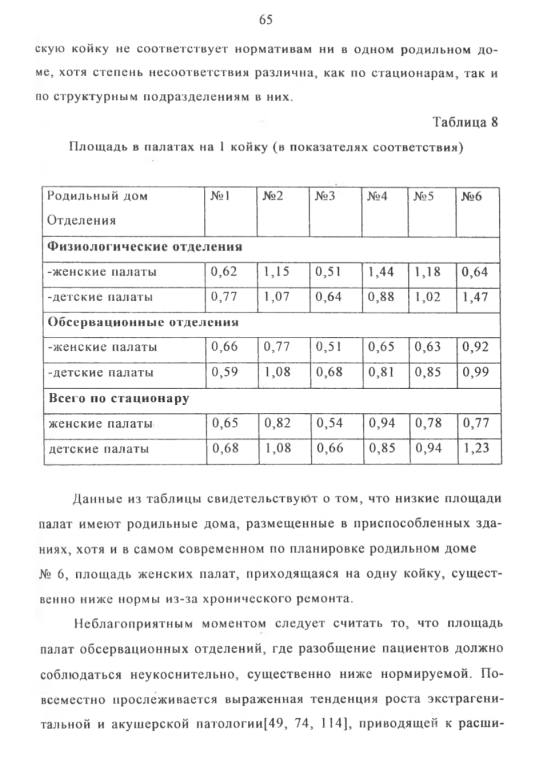 65

скую койку не соответствует нормативам ни в одном родильном доме, хотя степень несоответствия различна, как по стационарам, так и по структурным подразделениям в них.

Таблица 8

Площадь в палатах на 1 койку (в показателях соответствия)

| Родильный дом Отделения | №1 | №2 | №3 | №4 | №5 | №6 |
|---|---|---|---|---|---|---|
| **Физиологические отделения** | | | | | | |
| -женские палаты | 0,62 | 1,15 | 0,51 | 1,44 | 1,18 | 0,64 |
| -детские палаты | 0,77 | 1,07 | 0,64 | 0,88 | 1,02 | 1,47 |
| **Обсервационные отделения** | | | | | | |
| -женские палаты | 0,66 | 0,77 | 0,51 | 0,65 | 0,63 | 0,92 |
| -детские палаты | 0,59 | 1,08 | 0,68 | 0,81 | 0,85 | 0,99 |
| **Всего по стационару** | | | | | | |
| женские палаты | 0,65 | 0,82 | 0,54 | 0,94 | 0,78 | 0,77 |
| детские палаты | 0,68 | 1,08 | 0,66 | 0,85 | 0,94 | 1,23 |

Данные из таблицы свидетельствуют о том, что низкие площади палат имеют родильные дома, размещенные в приспособленных зданиях, хотя и в самом современном по планировке родильном доме № 6, площадь женских палат, приходящаяся на одну койку, существенно ниже нормы из-за хронического ремонта.

Неблагоприятным моментом следует считать то, что площадь палат обсервационных отделений, где разобщение пациентов должно соблюдаться неукоснительно, существенно ниже нормируемой. Повсеместно прослеживается выраженная тенденция роста экстрагенитальной и акушерской патологии[49, 74, 114], приводящей к расши-